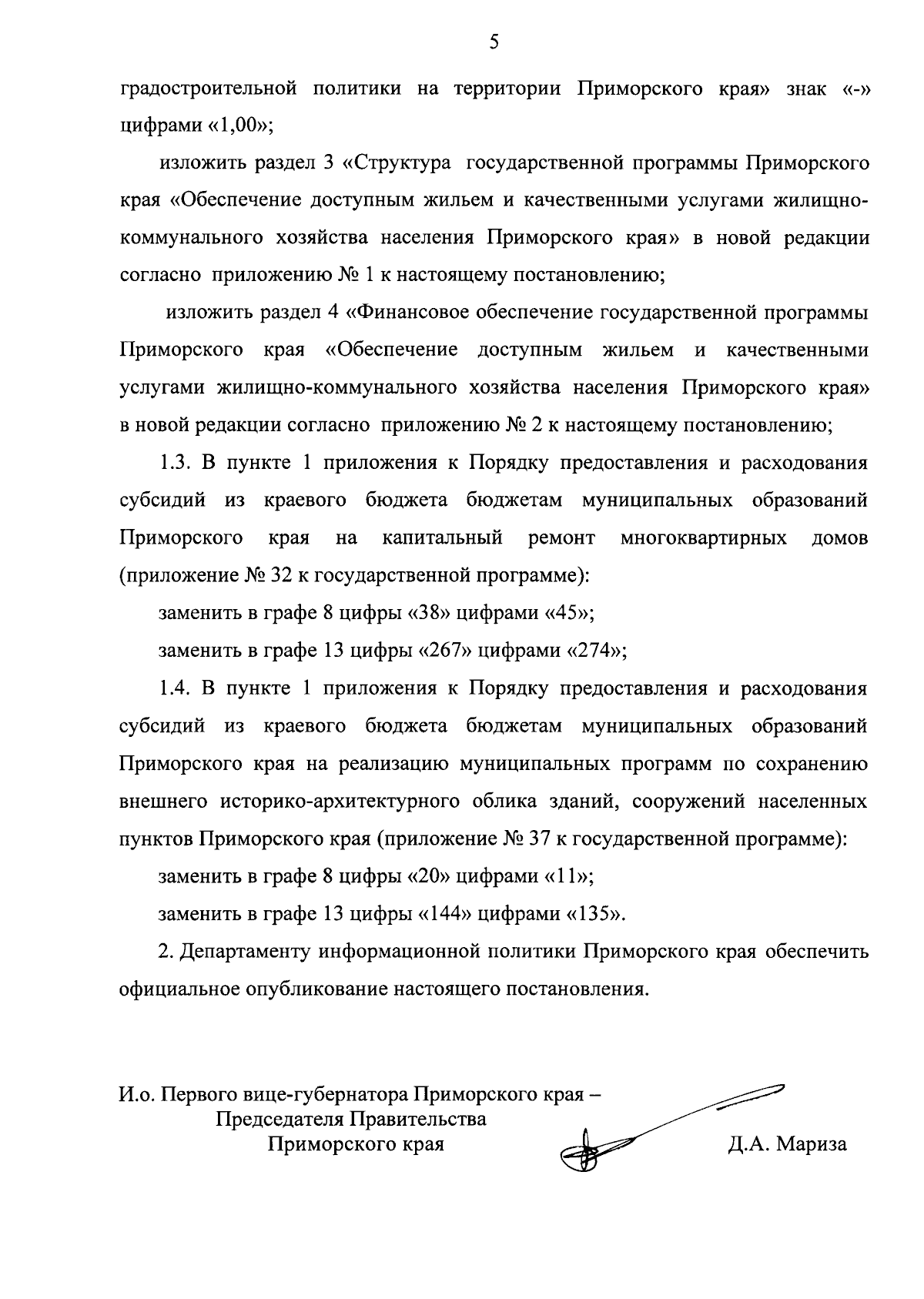 5

градостроительной политики на территории Приморского края» знак «-» цифрами «1,00»;

изложить раздел 3 «Структура государственной программы Приморского края «Обеспечение доступным жильем и качественными услугами жилищно-коммунального хозяйства населения Приморского края» в новой редакции согласно приложению № 1 к настоящему постановлению;

изложить раздел 4 «Финансовое обеспечение государственной программы Приморского края «Обеспечение доступным жильем и качественными услугами жилищно-коммунального хозяйства населения Приморского края» в новой редакции согласно приложению № 2 к настоящему постановлению;

1.3. В пункте 1 приложения к Порядку предоставления и расходования субсидий из краевого бюджета бюджетам муниципальных образований Приморского края на капитальный ремонт многоквартирных домов (приложение № 32 к государственной программе):

заменить в графе 8 цифры «38» цифрами «45»;

заменить в графе 13 цифры «267» цифрами «274»;

1.4. В пункте 1 приложения к Порядку предоставления и расходования субсидий из краевого бюджета бюджетам муниципальных образований Приморского края на реализацию муниципальных программ по сохранению внешнего историко-архитектурного облика зданий, сооружений населенных пунктов Приморского края (приложение № 37 к государственной программе):

заменить в графе 8 цифры «20» цифрами «11»;

заменить в графе 13 цифры «144» цифрами «135».

2. Департаменту информационной политики Приморского края обеспечить официальное опубликование настоящего постановления.

И.о. Первого вице-губернатора Приморского края –
Председателя Правительства
Приморского края

Д.А. Мариза